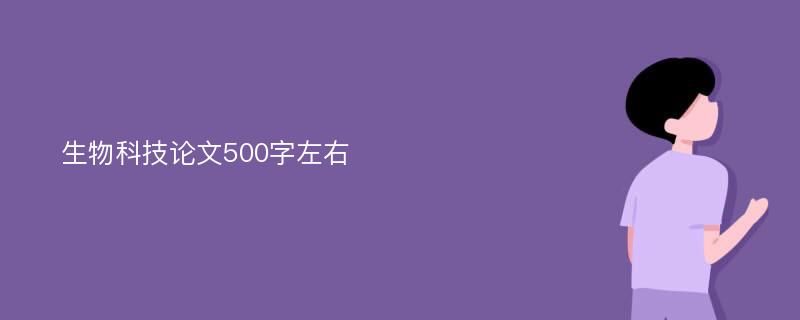 生物科技论文500字左右